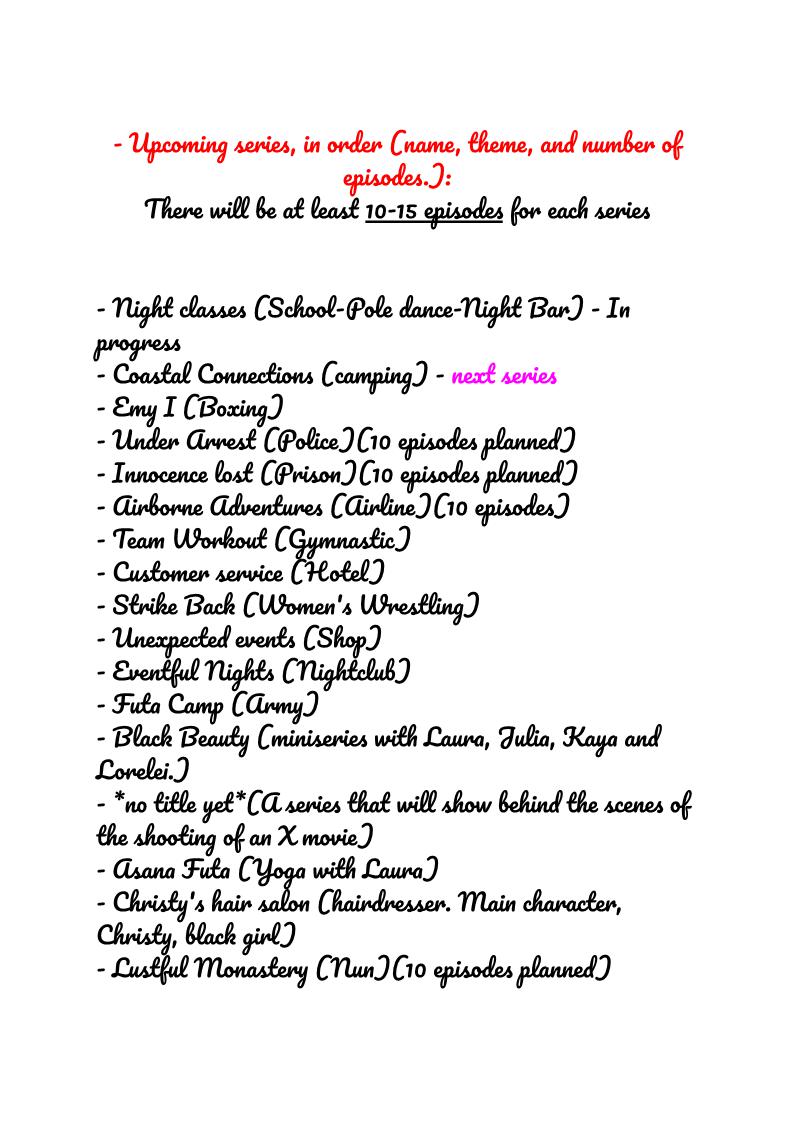 - Upcoming series, in order (name, theme, and number of episodes.):
There will be at least 10-15 episodes for each series

- Night classes (School-Pole dance-Night Bar) - In progress
- Coastal Connections (camping) - next series
- Emy I (Boxing)
- Under Arrest (Police)(10 episodes planned)
- Innocence lost (Prison)(10 episodes planned)
- Airborne Adventures (Airline)(10 episodes)
- Team Workout (Gymnastic)
- Customer service (Hotel)
- Strike Back (Women's Wrestling)
- Unexpected events (Shop)
- Eventful Nights (Nightclub)
- Futa Camp (Army)
- Black Beauty (miniseries with Laura, Julia, Kaya and Lorelei.)
- *no title yet*(A series that will show behind the scenes of the shooting of an X movie)
- Asana Futa (Yoga with Laura)
- Christy's hair salon (hairdresser. Main character, Christy, black girl)
- Lustful Monastery (Nun)(10 episodes planned)